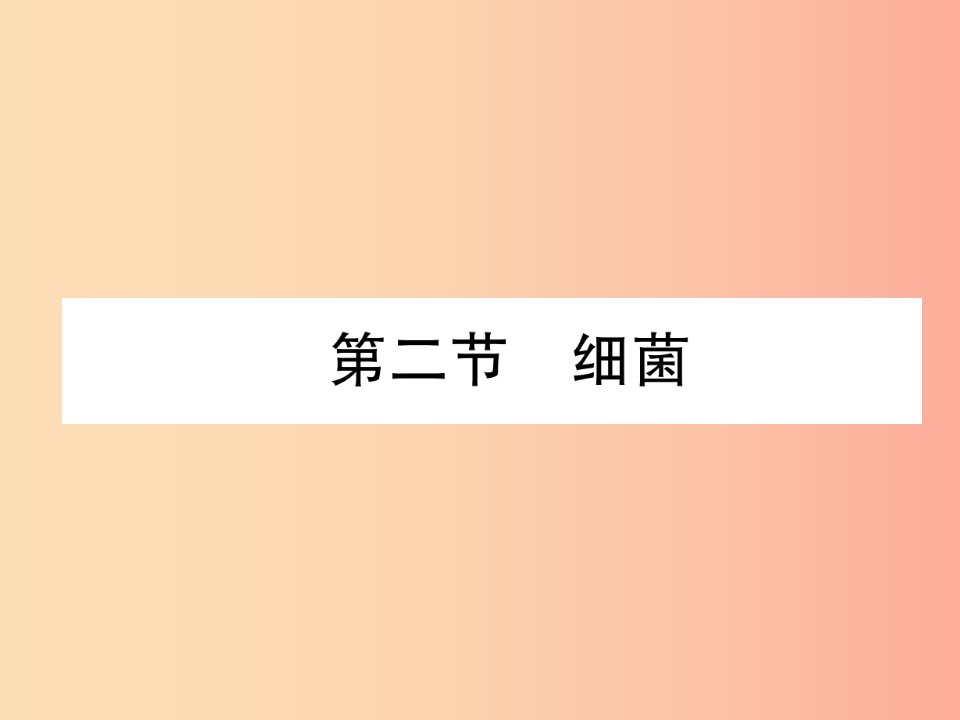 第二节　细菌